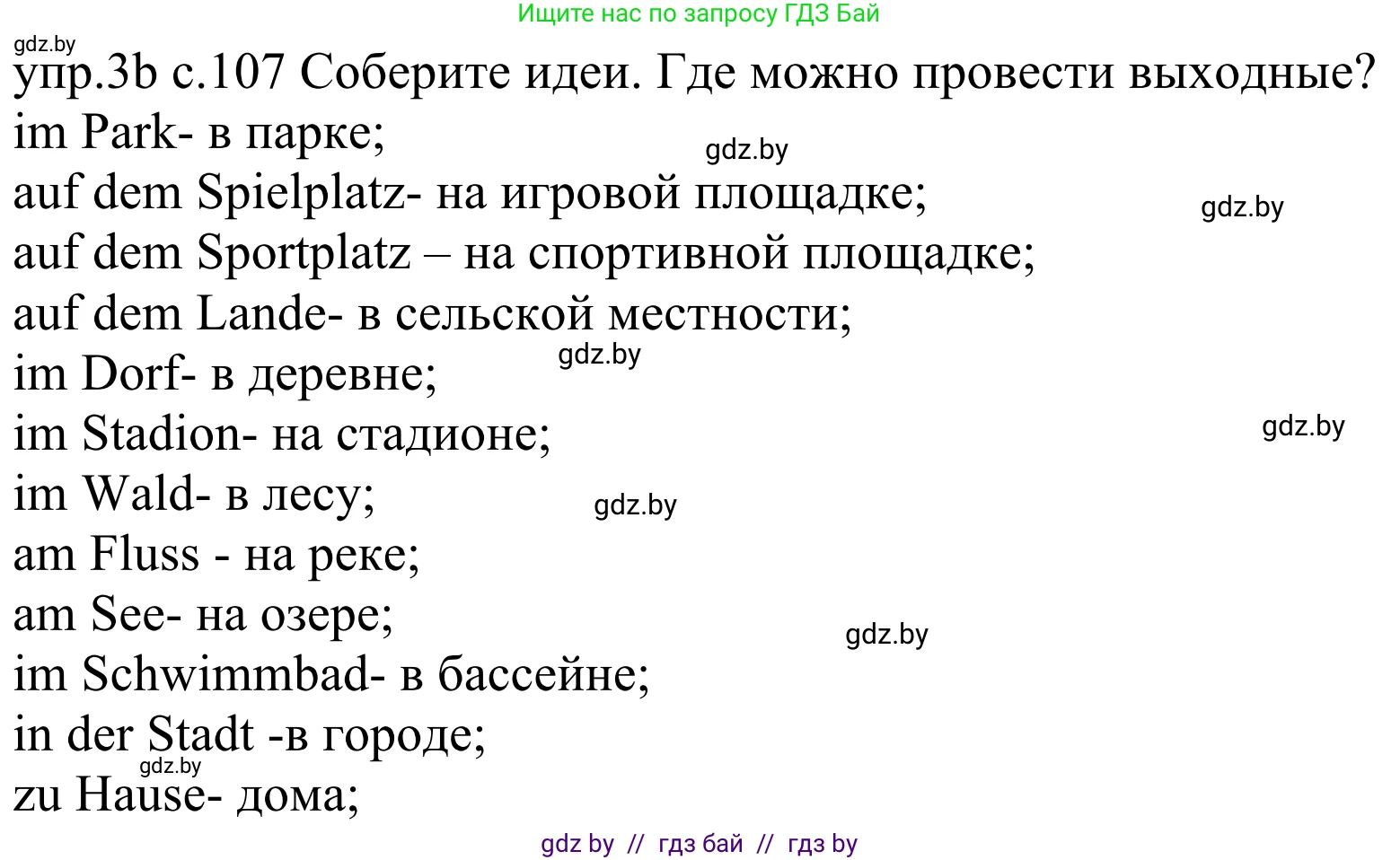 Ищите нас по запросу ГДЗ Бай

gdz.by

упр.3b с.107 Соберите идеи. Где можно провести выходные?

im Park- в парке;

gdz.by

auf dem Spielplatz- на игровой площадке;

gdz.by

auf dem Sportplatz – на спортивной площадке;

auf dem Lande- в сельской местности;

gdz.by

im Dorf- в деревне;

im Stadion- на стадионе;

gdz.by

im Wald- в лесу;

gdz.by

am Fluss - на реке;

am See- на озере;

gdz.by

im Schwimmbad- в бассейне;

in der Stadt -в городе;

gdz.by

zu Hause- дома;

gdz by // гдз бай // гдз by